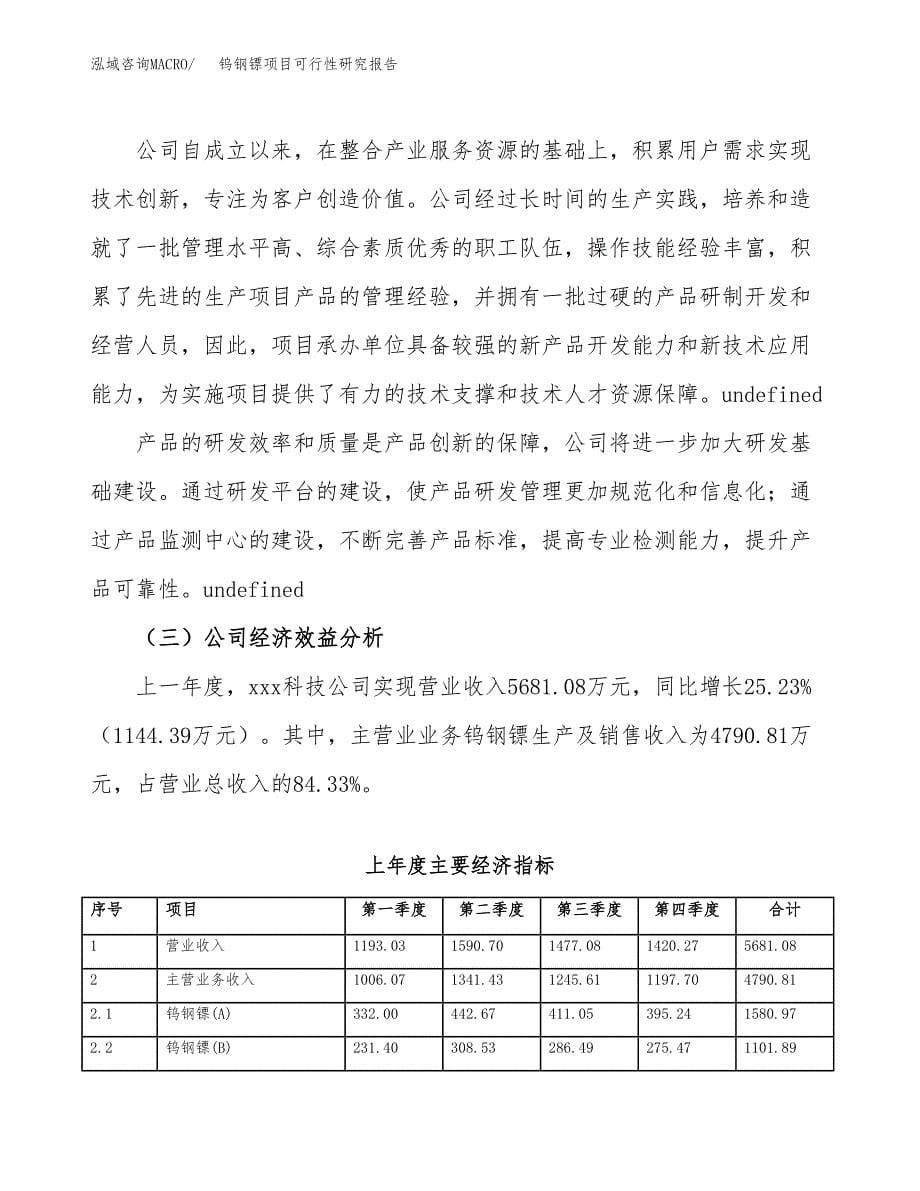 泓域咨询MACRO/　　钨钢镖项目可行性研究报告

公司自成立以来，在整合产业服务资源的基础上，积累用户需求实现技术创新，专注为客户创造价值。公司经过长时间的生产实践，培养和造就了一批管理水平高、综合素质优秀的职工队伍，操作技能经验丰富，积累了先进的生产项目产品的管理经验，并拥有一批过硬的产品研制开发和经营人员，因此，项目承办单位具备较强的新产品开发能力和新技术应用能力，为实施项目提供了有力的技术支撑和技术人才资源保障。undefined

产品的研发效率和质量是产品创新的保障，公司将进一步加大研发基础建设。通过研发平台的建设，使产品研发管理更加规范化和信息化；通过产品监测中心的建设，不断完善产品标准，提高专业检测能力，提升产品可靠性。undefined

（三）公司经济效益分析

上一年度，xxx科技公司实现营业收入5681.08万元，同比增长25.23%（1144.39万元）。其中，主营业业务钨钢镖生产及销售收入为4790.81万元，占营业总收入的84.33%。

上年度主要经济指标

| 序号 | 项目 | 第一季度 | 第二季度 | 第三季度 | 第四季度 | 合计 |
|---|---|---|---|---|---|---|
| 1 | 营业收入 | 1193.03 | 1590.70 | 1477.08 | 1420.27 | 5681.08 |
| 2 | 主营业务收入 | 1006.07 | 1341.43 | 1245.61 | 1197.70 | 4790.81 |
| 2.1 | 钨钢镖(A) | 332.00 | 442.67 | 411.05 | 395.24 | 1580.97 |
| 2.2 | 钨钢镖(B) | 231.40 | 308.53 | 286.49 | 275.47 | 1101.89 |